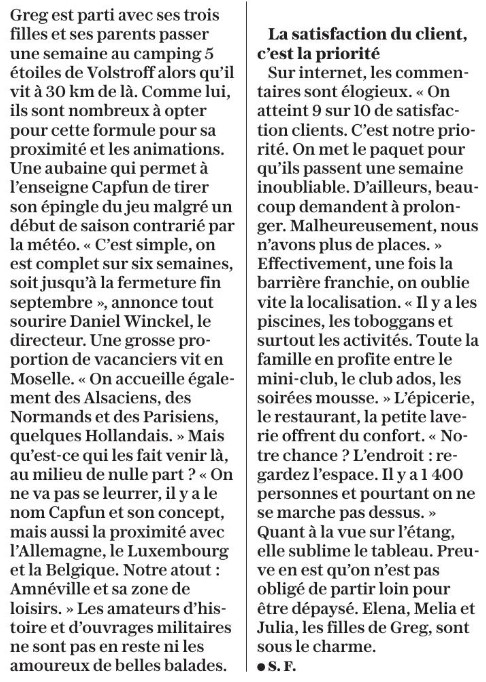 Greg est parti avec ses trois filles et ses parents passer une semaine au camping 5 étoiles de Volstroff alors qu'il vit à 30 km de là. Comme lui, ils sont nombreux à opter pour cette formule pour sa proximité et les animations. Une aubaine qui permet à l'enseigne Capfun de tirer son épingle du jeu malgré un début de saison contrarié par la météo. « C'est simple, on est complet sur six semaines, soit jusqu'à la fermeture fin septembre », annonce tout sourire Daniel Winckel, le directeur. Une grosse proportion de vacanciers vit en Moselle. « On accueille également des Alsaciens, des Normands et des Parisiens, quelques Hollandais. » Mais qu'est-ce qui les fait venir là, au milieu de nulle part ? « On ne va pas se leurrer, il y a le nom Capfun et son concept, mais aussi la proximité avec l'Allemagne, le Luxembourg et la Belgique. Notre atout : Amnéville et sa zone de loisirs. » Les amateurs d'histoire et d'ouvrages militaires ne sont pas en reste ni les amoureux de belles balades.

La satisfaction du client, c'est la priorité

Sur internet, les commentaires sont élogieux. « On atteint 9 sur 10 de satisfaction clients. C'est notre priorité. On met le paquet pour qu'ils passent une semaine inoubliable. D'ailleurs, beaucoup demandent à prolonger. Malheureusement, nous n'avons plus de places. » Effectivement, une fois la barrière franchie, on oublie vite la localisation. « Il y a les piscines, les toboggans et surtout les activités. Toute la famille en profite entre le mini-club, le club ados, les soirées mousse. » L'épicerie, le restaurant, la petite laverie offrent du confort. « Notre chance ? L'endroit : regardez l'espace. Il y a 1 400 personnes et pourtant on ne se marche pas dessus. » Quant à la vue sur l'étang, elle sublime le tableau. Preuve en est qu'on n'est pas obligé de partir loin pour être dépaysé. Elena, Melia et Julia, les filles de Greg, sont sous le charme.

● S. F.